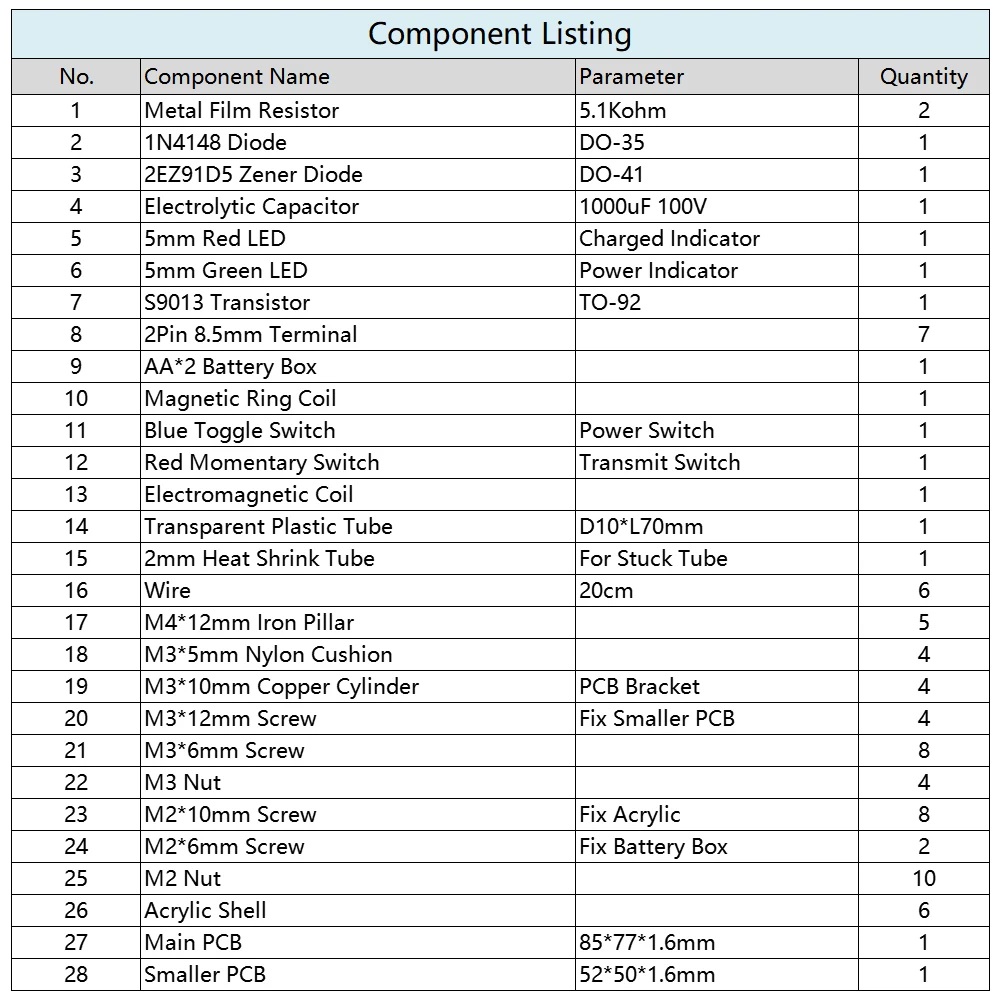 Component Listing

| No. | Component Name | Parameter | Quantity |
|---|---|---|---|
| 1 | Metal Film Resistor | 5.1Kohm | 2 |
| 2 | 1N4148 Diode | DO-35 | 1 |
| 3 | 2EZ91D5 Zener Diode | DO-41 | 1 |
| 4 | Electrolytic Capacitor | 1000uF 100V | 1 |
| 5 | 5mm Red LED | Charged Indicator | 1 |
| 6 | 5mm Green LED | Power Indicator | 1 |
| 7 | S9013 Transistor | TO-92 | 1 |
| 8 | 2Pin 8.5mm Terminal | | 7 |
| 9 | AA*2 Battery Box | | 1 |
| 10 | Magnetic Ring Coil | | 1 |
| 11 | Blue Toggle Switch | Power Switch | 1 |
| 12 | Red Momentary Switch | Transmit Switch | 1 |
| 13 | Electromagnetic Coil | | 1 |
| 14 | Transparent Plastic Tube | D10*L70mm | 1 |
| 15 | 2mm Heat Shrink Tube | For Stuck Tube | 1 |
| 16 | Wire | 20cm | 6 |
| 17 | M4*12mm Iron Pillar | | 5 |
| 18 | M3*5mm Nylon Cushion | | 4 |
| 19 | M3*10mm Copper Cylinder | PCB Bracket | 4 |
| 20 | M3*12mm Screw | Fix Smaller PCB | 4 |
| 21 | M3*6mm Screw | | 8 |
| 22 | M3 Nut | | 4 |
| 23 | M2*10mm Screw | Fix Acrylic | 8 |
| 24 | M2*6mm Screw | Fix Battery Box | 2 |
| 25 | M2 Nut | | 10 |
| 26 | Acrylic Shell | | 6 |
| 27 | Main PCB | 85*77*1.6mm | 1 |
| 28 | Smaller PCB | 52*50*1.6mm | 1 |